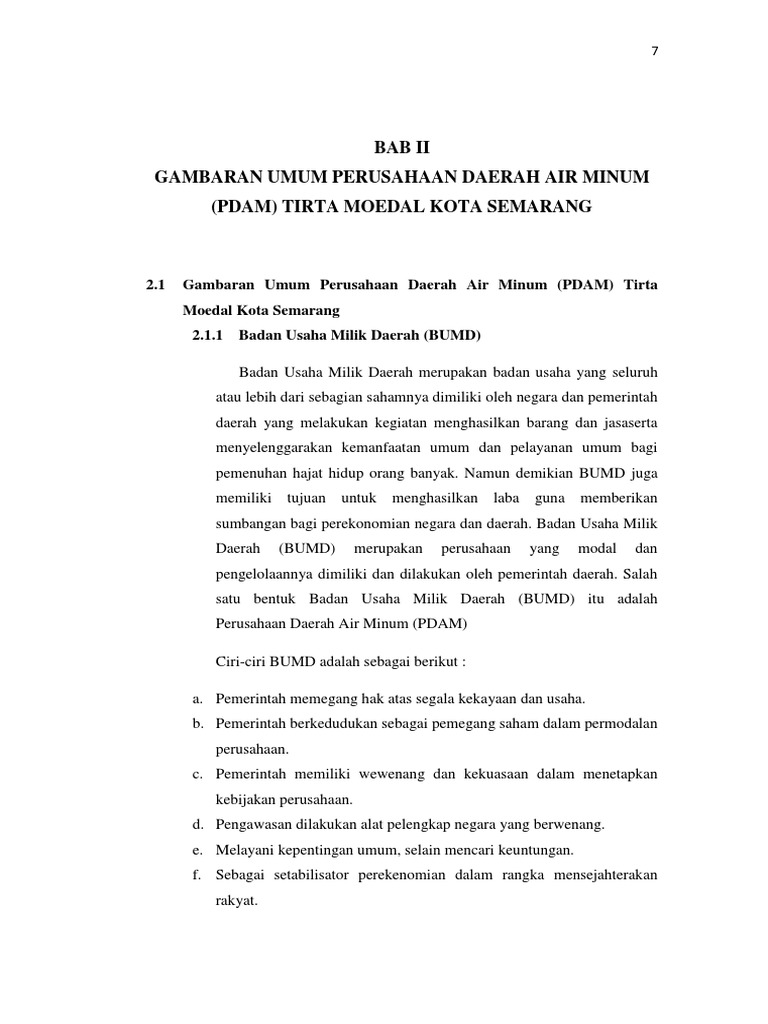 7

BAB II
GAMBARAN UMUM PERUSAHAAN DAERAH AIR MINUM (PDAM) TIRTA MOEDAL KOTA SEMARANG

2.1 Gambaran Umum Perusahaan Daerah Air Minum (PDAM) Tirta Moedal Kota Semarang

2.1.1 Badan Usaha Milik Daerah (BUMD)

Badan Usaha Milik Daerah merupakan badan usaha yang seluruh atau lebih dari sebagian sahamnya dimiliki oleh negara dan pemerintah daerah yang melakukan kegiatan menghasilkan barang dan jasaserta menyelenggarakan kemanfaatan umum dan pelayanan umum bagi pemenuhan hajat hidup orang banyak. Namun demikian BUMD juga memiliki tujuan untuk menghasilkan laba guna memberikan sumbangan bagi perekonomian negara dan daerah. Badan Usaha Milik Daerah (BUMD) merupakan perusahaan yang modal dan pengelolaannya dimiliki dan dilakukan oleh pemerintah daerah. Salah satu bentuk Badan Usaha Milik Daerah (BUMD) itu adalah Perusahaan Daerah Air Minum (PDAM)

Ciri-ciri BUMD adalah sebagai berikut :

a. Pemerintah memegang hak atas segala kekayaan dan usaha.
b. Pemerintah berkedudukan sebagai pemegang saham dalam permodalan perusahaan.
c. Pemerintah memiliki wewenang dan kekuasaan dalam menetapkan kebijakan perusahaan.
d. Pengawasan dilakukan alat pelengkap negara yang berwenang.
e. Melayani kepentingan umum, selain mencari keuntungan.
f. Sebagai setabilisator perekenomian dalam rangka mensejahterakan rakyat.